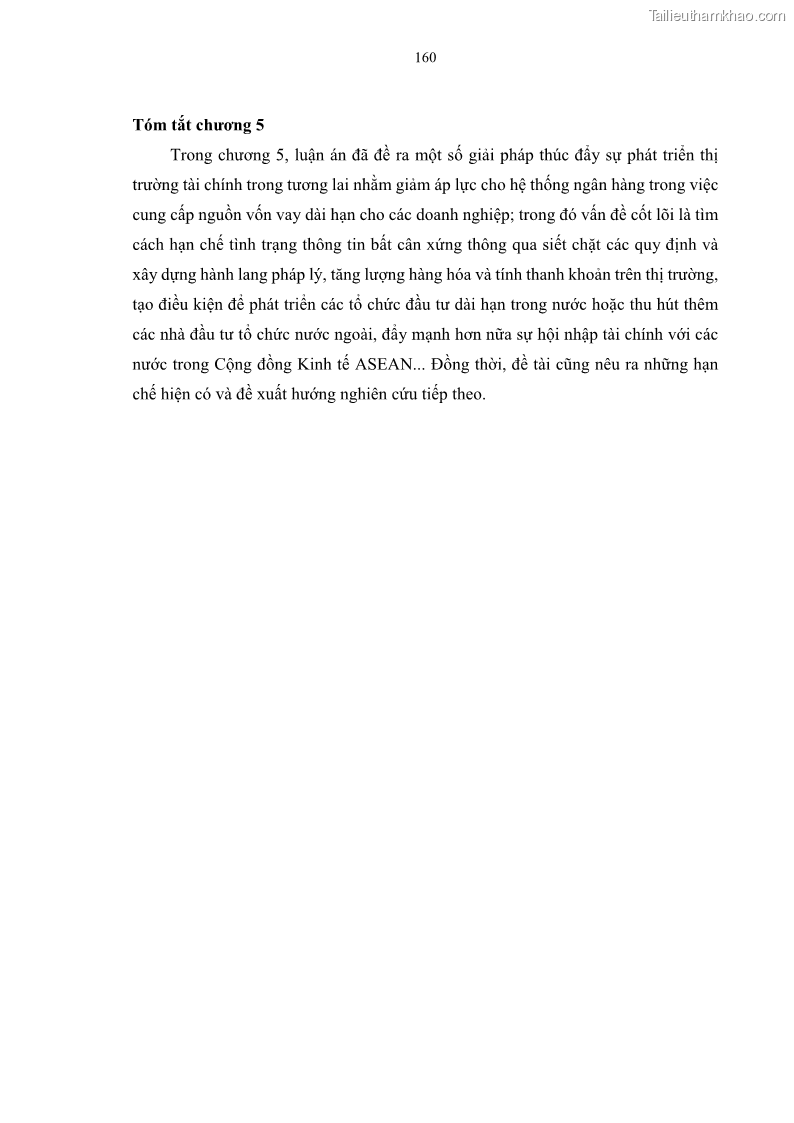 Tailieuthamkhao.com

160

Tóm tắt chương 5

Trong chương 5, luận án đã đề ra một số giải pháp thúc đẩy sự phát triển thị trường tài chính trong tương lai nhằm giảm áp lực cho hệ thống ngân hàng trong việc cung cấp nguồn vốn vay dài hạn cho các doanh nghiệp; trong đó vấn đề cốt lõi là tìm cách hạn chế tình trạng thông tin bất cân xứng thông qua siết chặt các quy định và xây dựng hành lang pháp lý, tăng lượng hàng hóa và tính thanh khoản trên thị trường, tạo điều kiện để phát triển các tổ chức đầu tư dài hạn trong nước hoặc thu hút thêm các nhà đầu tư tổ chức nước ngoài, đẩy mạnh hơn nữa sự hội nhập tài chính với các nước trong Cộng đồng Kinh tế ASEAN... Đồng thời, đề tài cũng nêu ra những hạn chế hiện có và đề xuất hướng nghiên cứu tiếp theo.